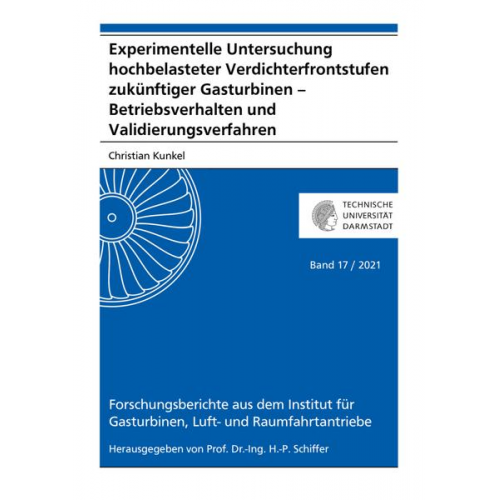 Experimentelle Untersuchung hochbelasteter Verdichterfrontstufen zukünftiger Gasturbinen – Betriebsverhalten und Validierungsverfahren

Christian Kunkel

TECHNISCHE UNIVERSITÄT DARMSTADT

Band 17 / 2021

Forschungsberichte aus dem Institut für Gasturbinen, Luft- und Raumfahrtantriebe

Herausgegeben von Prof. Dr.-Ing. H.-P. Schiffer